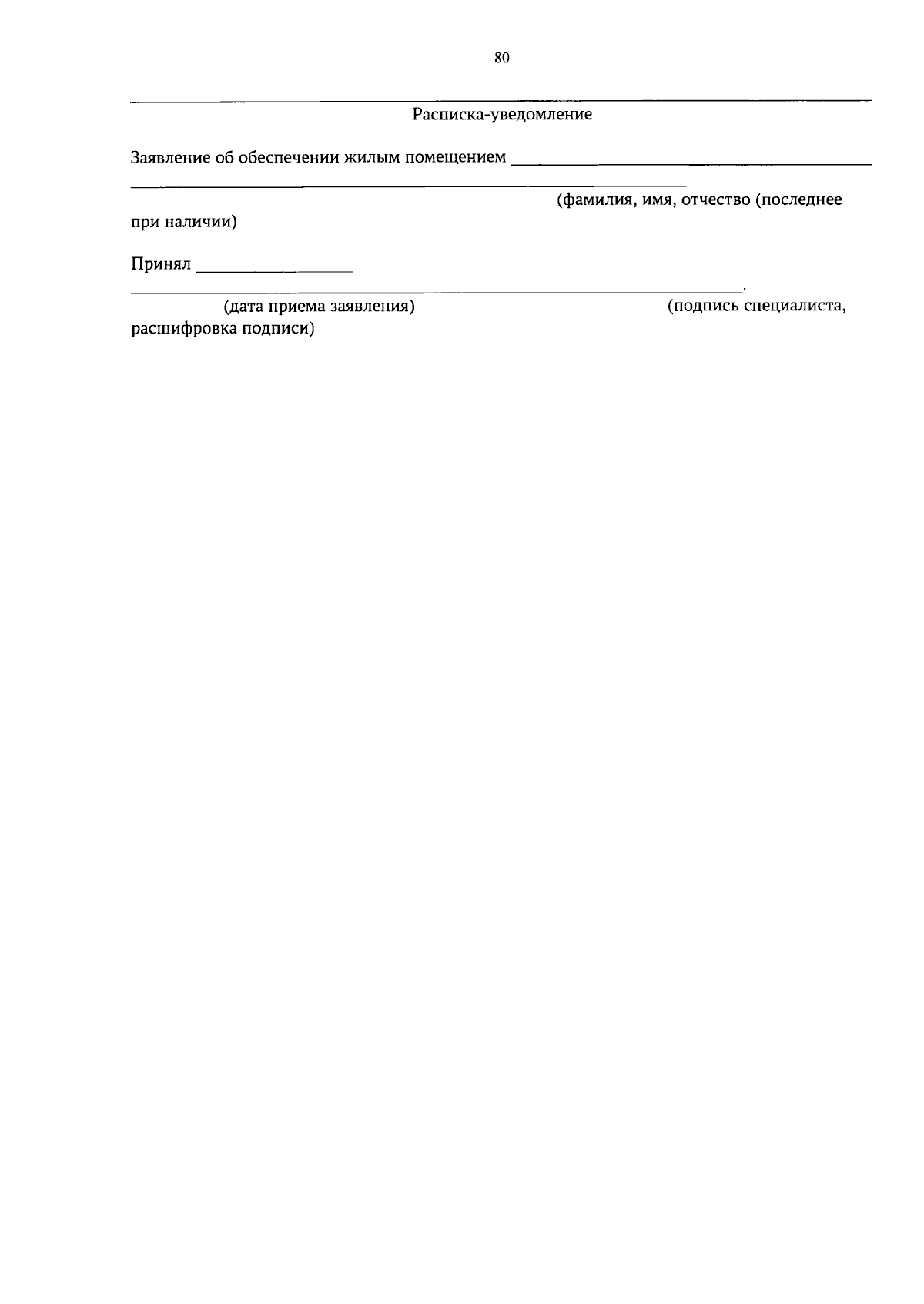 80

Расписка-уведомление

Заявление об обеспечении жилым помещением ____
____
(фамилия, имя, отчество (последнее при наличии)

Принял ____
____.
(дата приема заявления) (подпись специалиста, расшифровка подписи)